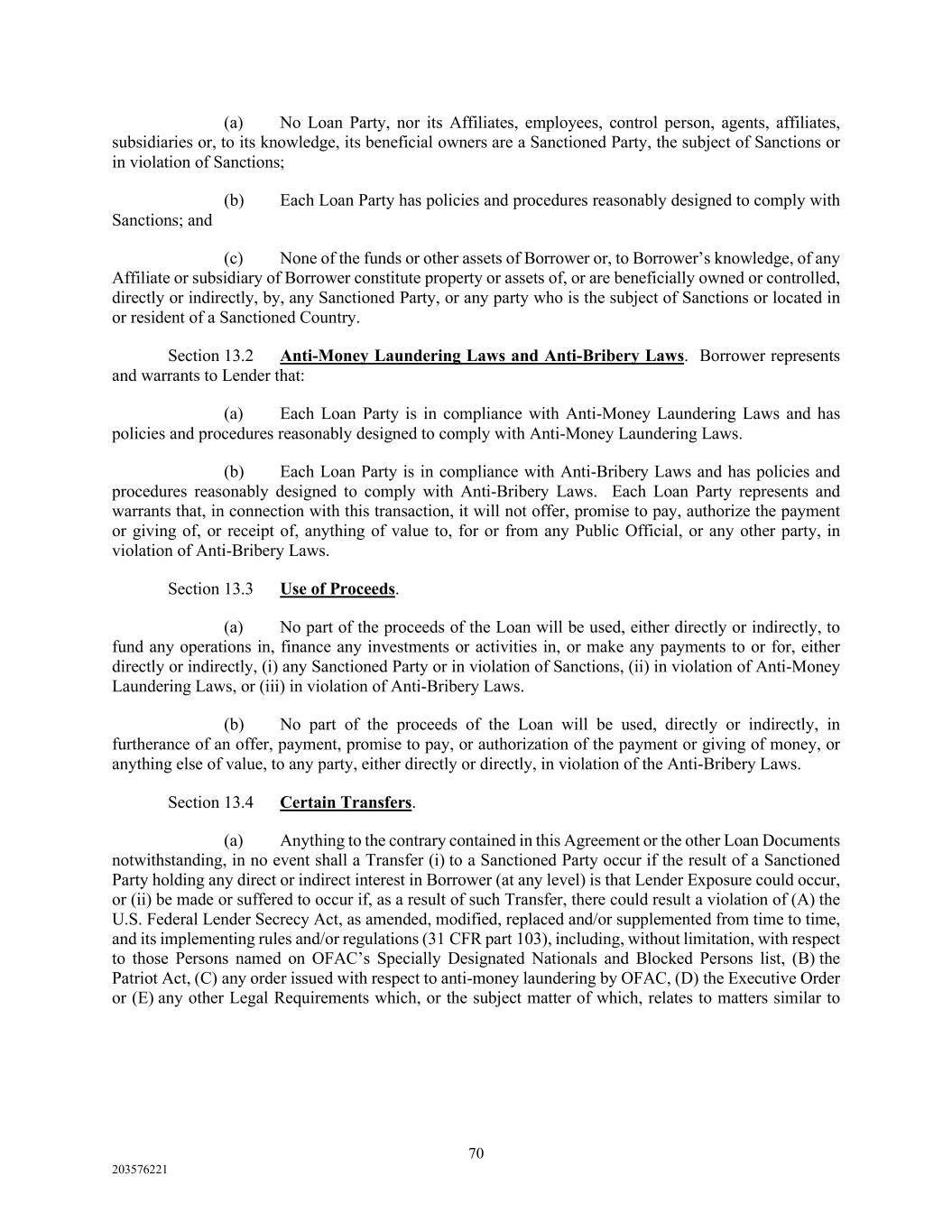 (a) No Loan Party, nor its Affiliates, employees, control person, agents, affiliates, subsidiaries or, to its knowledge, its beneficial owners are a Sanctioned Party, the subject of Sanctions or in violation of Sanctions;

(b) Each Loan Party has policies and procedures reasonably designed to comply with Sanctions; and

(c) None of the funds or other assets of Borrower or, to Borrower's knowledge, of any Affiliate or subsidiary of Borrower constitute property or assets of, or are beneficially owned or controlled, directly or indirectly, by, any Sanctioned Party, or any party who is the subject of Sanctions or located in or resident of a Sanctioned Country.

Section 13.2 Anti-Money Laundering Laws and Anti-Bribery Laws. Borrower represents and warrants to Lender that:

(a) Each Loan Party is in compliance with Anti-Money Laundering Laws and has policies and procedures reasonably designed to comply with Anti-Money Laundering Laws.

(b) Each Loan Party is in compliance with Anti-Bribery Laws and has policies and procedures reasonably designed to comply with Anti-Bribery Laws. Each Loan Party represents and warrants that, in connection with this transaction, it will not offer, promise to pay, authorize the payment or giving of, or receipt of, anything of value to, for or from any Public Official, or any other party, in violation of Anti-Bribery Laws.

Section 13.3 Use of Proceeds.

(a) No part of the proceeds of the Loan will be used, either directly or indirectly, to fund any operations in, finance any investments or activities in, or make any payments to or for, either directly or indirectly, (i) any Sanctioned Party or in violation of Sanctions, (ii) in violation of Anti-Money Laundering Laws, or (iii) in violation of Anti-Bribery Laws.

(b) No part of the proceeds of the Loan will be used, directly or indirectly, in furtherance of an offer, payment, promise to pay, or authorization of the payment or giving of money, or anything else of value, to any party, either directly or directly, in violation of the Anti-Bribery Laws.

Section 13.4 Certain Transfers.

(a) Anything to the contrary contained in this Agreement or the other Loan Documents notwithstanding, in no event shall a Transfer (i) to a Sanctioned Party occur if the result of a Sanctioned Party holding any direct or indirect interest in Borrower (at any level) is that Lender Exposure could occur, or (ii) be made or suffered to occur if, as a result of such Transfer, there could result a violation of (A) the U.S. Federal Lender Secrecy Act, as amended, modified, replaced and/or supplemented from time to time, and its implementing rules and/or regulations (31 CFR part 103), including, without limitation, with respect to those Persons named on OFAC's Specially Designated Nationals and Blocked Persons list, (B) the Patriot Act, (C) any order issued with respect to anti-money laundering by OFAC, (D) the Executive Order or (E) any other Legal Requirements which, or the subject matter of which, relates to matters similar to

70

203576221